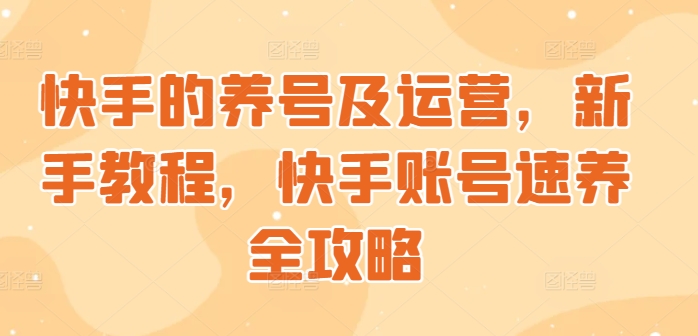 快手的养号及运营，新手教程，快手账号速养全攻略